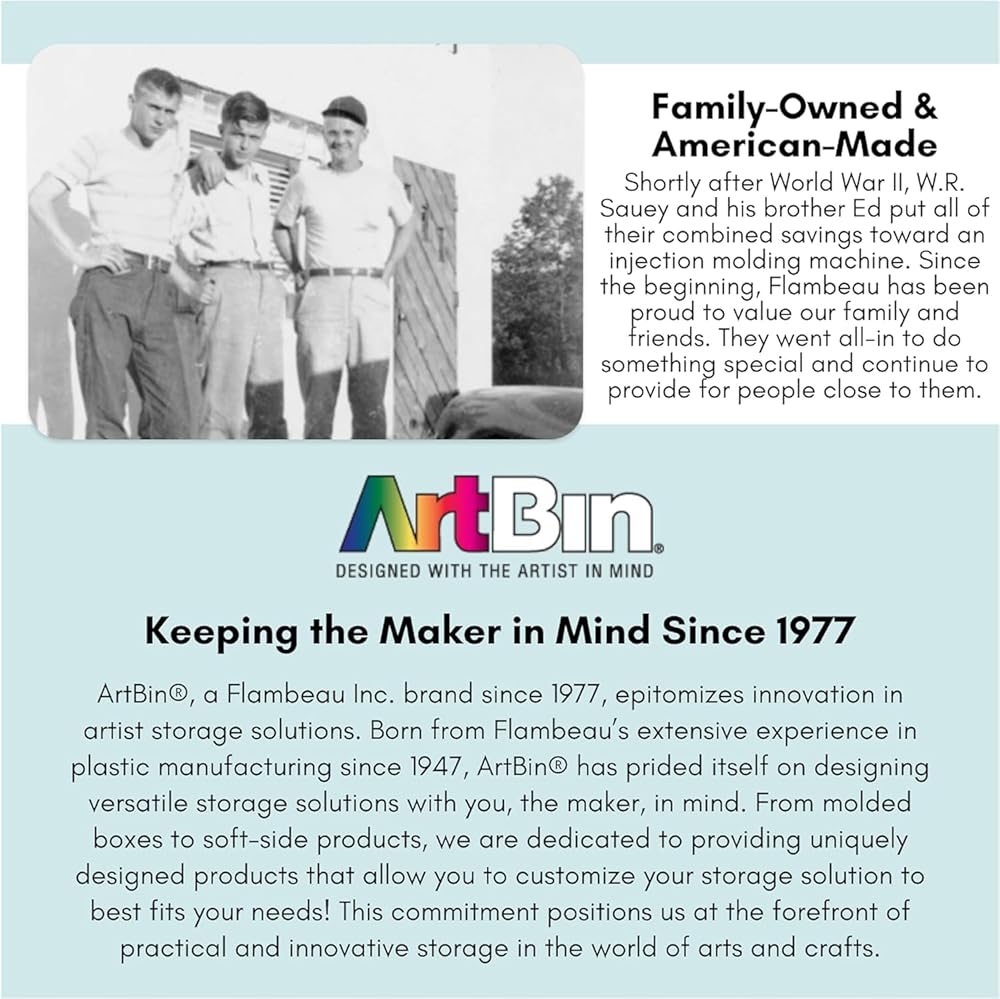 Family-Owned & American-Made

Shortly after World War II, W.R. Sauey and his brother Ed put all of their combined savings toward an injection molding machine. Since the beginning, Flambeau has been proud to value our family and friends. They went all-in to do something special and continue to provide for people close to them.

ArtBin®
DESIGNED WITH THE ARTIST IN MIND

Keeping the Maker in Mind Since 1977

ArtBin®, a Flambeau Inc. brand since 1977, epitomizes innovation in artist storage solutions. Born from Flambeau's extensive experience in plastic manufacturing since 1947, ArtBin® has prided itself on designing versatile storage solutions with you, the maker, in mind. From molded boxes to soft-side products, we are dedicated to providing uniquely designed products that allow you to customize your storage solution to best fits your needs! This commitment positions us at the forefront of practical and innovative storage in the world of arts and crafts.